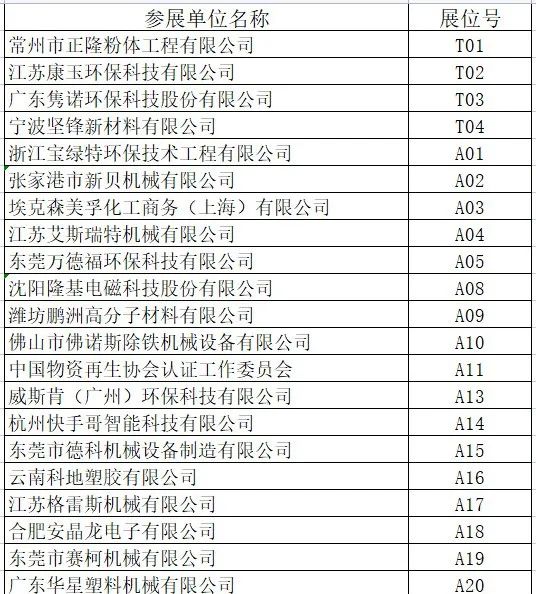 | 参展单位名称 | 展位号 |
|---|---|
| 常州市正隆粉体工程有限公司 | T01 |
| 江苏康玉环保科技有限公司 | T02 |
| 广东隽诺环保科技股份有限公司 | T03 |
| 宁波坚锋新材料有限公司 | T04 |
| 浙江宝绿特环保技术工程有限公司 | A01 |
| 张家港市新贝机械有限公司 | A02 |
| 埃克森美孚化工商务（上海）有限公司 | A03 |
| 江苏艾斯瑞特机械有限公司 | A04 |
| 东莞万德福环保科技有限公司 | A05 |
| 沈阳隆基电磁科技股份有限公司 | A08 |
| 潍坊鹏洲高分子材料有限公司 | A09 |
| 佛山市佛诺斯除铁机械设备有限公司 | A10 |
| 中国物资再生协会认证工作委员会 | A11 |
| 威斯肯（广州）环保科技有限公司 | A13 |
| 杭州快手哥智能科技有限公司 | A14 |
| 东莞市德科机械设备制造有限公司 | A15 |
| 云南科地塑胶有限公司 | A16 |
| 江苏格雷斯机械有限公司 | A17 |
| 合肥安晶龙电子有限公司 | A18 |
| 东莞市赛柯机械有限公司 | A19 |
| 广东华星塑料机械有限公司 | A20 |